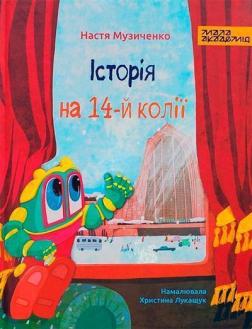 Настя Музиченко

мала академія

Історія на 14-й колії

Намалювала Христина Лукащук